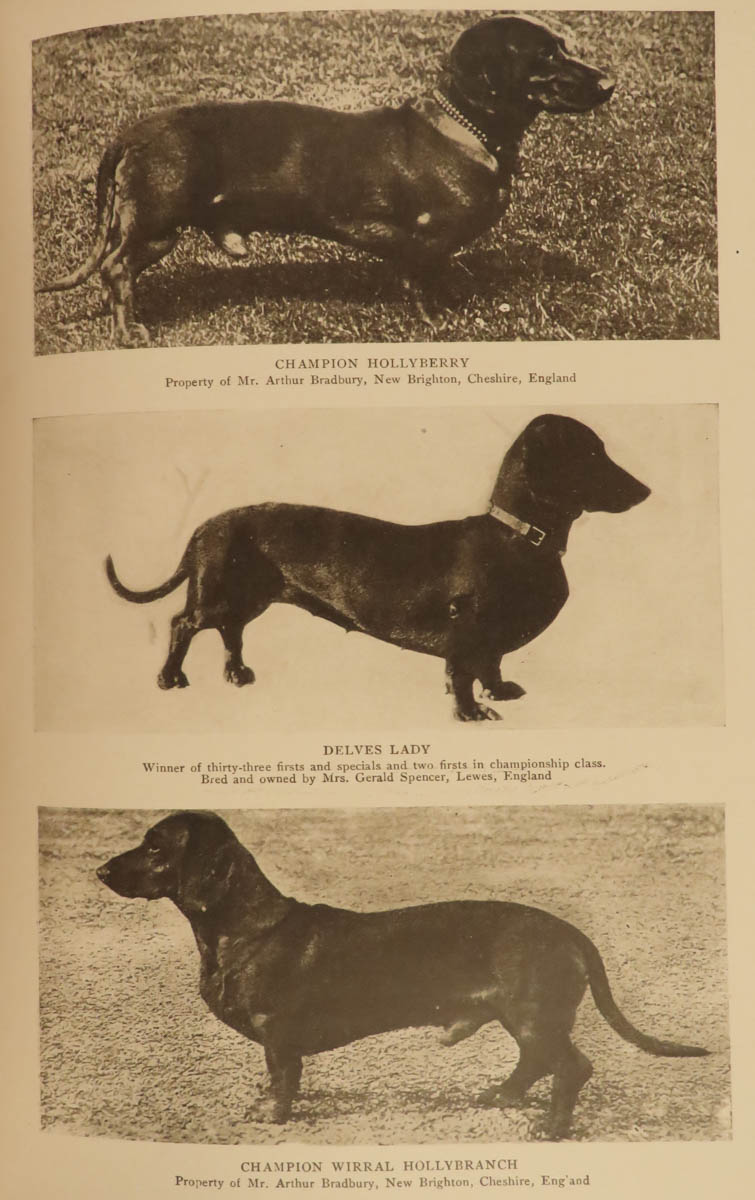 CHAMPION HOLLYBERRY
Property of Mr. Arthur Bradbury, New Brighton, Cheshire, England

DELVES LADY
Winner of thirty-three firsts and specials and two firsts in championship class. Bred and owned by Mrs. Gerald Spencer, Lewes, England

CHAMPION WIRRAL HOLLYBRANCH
Property of Mr. Arthur Bradbury, New Brighton, Cheshire, Eng'and